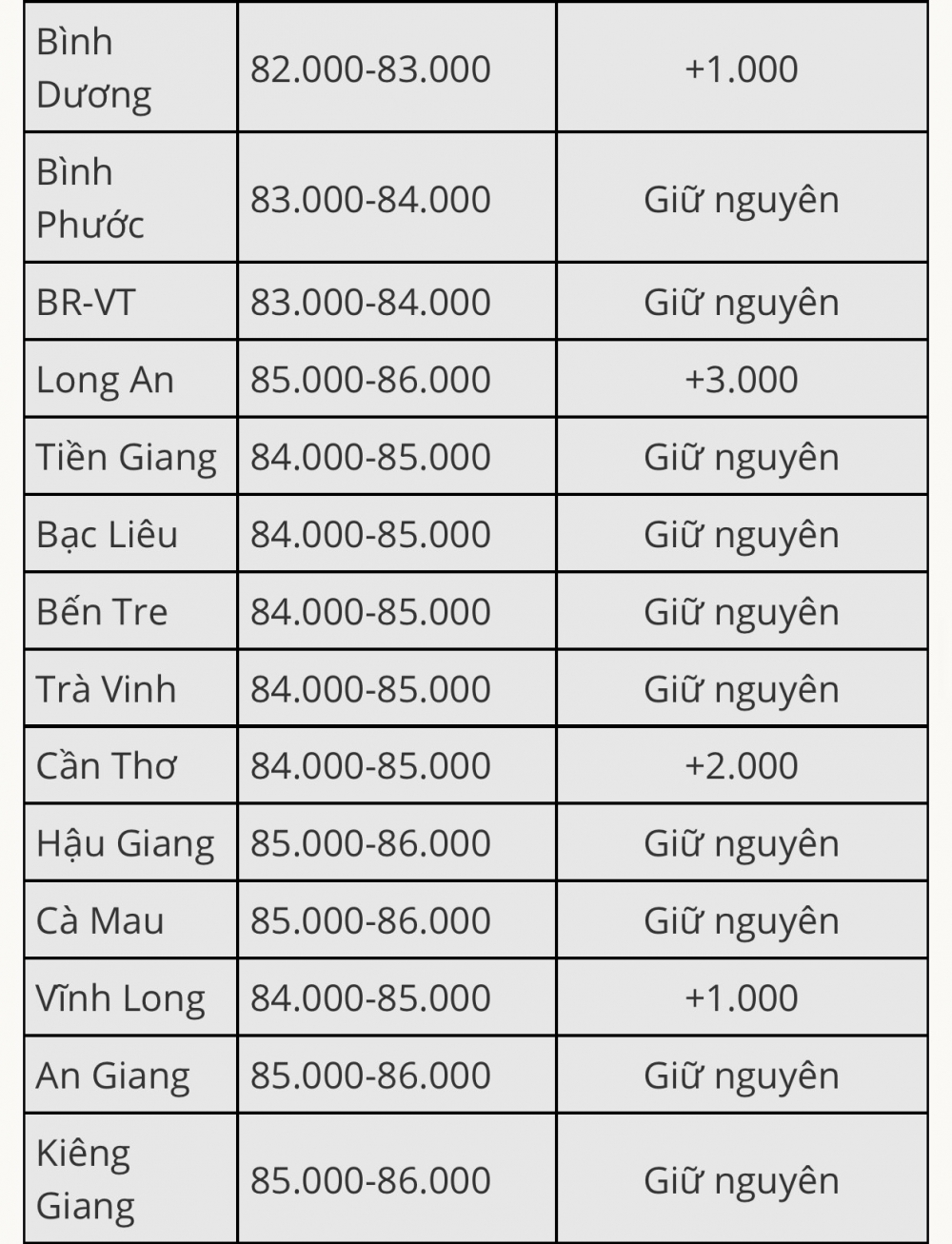 | | | |
|---|---|---|
| Bình Dương | 82.000-83.000 | +1.000 |
| Bình Phước | 83.000-84.000 | Giữ nguyên |
| BR-VT | 83.000-84.000 | Giữ nguyên |
| Long An | 85.000-86.000 | +3.000 |
| Tiền Giang | 84.000-85.000 | Giữ nguyên |
| Bạc Liêu | 84.000-85.000 | Giữ nguyên |
| Bến Tre | 84.000-85.000 | Giữ nguyên |
| Trà Vinh | 84.000-85.000 | Giữ nguyên |
| Cần Thơ | 84.000-85.000 | +2.000 |
| Hậu Giang | 85.000-86.000 | Giữ nguyên |
| Cà Mau | 85.000-86.000 | Giữ nguyên |
| Vĩnh Long | 84.000-85.000 | +1.000 |
| An Giang | 85.000-86.000 | Giữ nguyên |
| Kiêng Giang | 85.000-86.000 | Giữ nguyên |